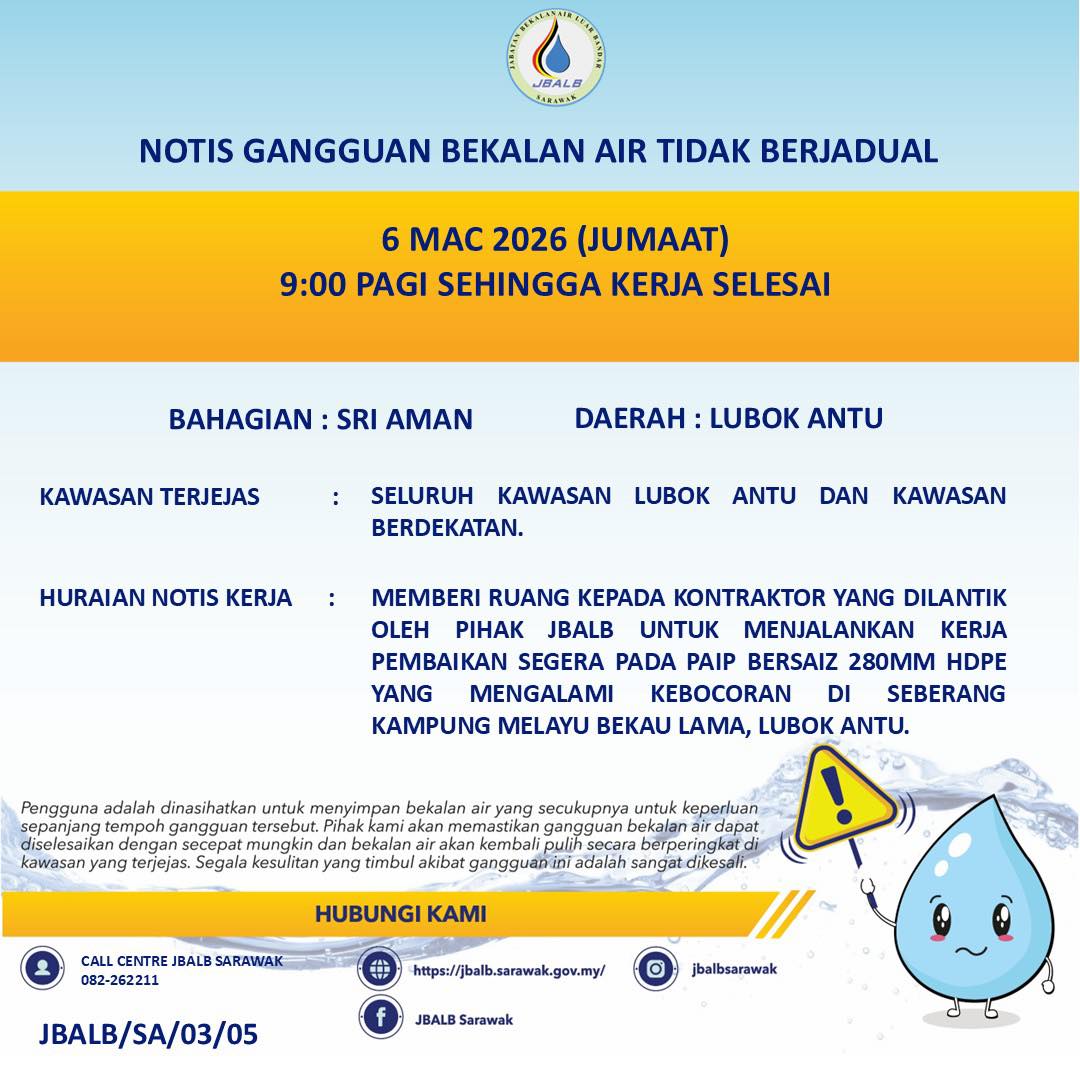 JABATAN BEKALAN AIR LUAR BANDAR
JBALB
SARAWAK

NOTIS GANGGUAN BEKALAN AIR TIDAK BERJADUAL

6 MAC 2026 (JUMAAT)
9:00 PAGI SEHINGGA KERJA SELESAI

BAHAGIAN : SRI AMAN

DAERAH : LUBOK ANTU

KAWASAN TERJEJAS : SELURUH KAWASAN LUBOK ANTU DAN KAWASAN BERDEKATAN.

HURAIAN NOTIS KERJA : MEMBERI RUANG KEPADA KONTRAKTOR YANG DILANTIK OLEH PIHAK JBALB UNTUK MENJALANKAN KERJA PEMBAIKAN SEGERA PADA PAIP BERSAIZ 280MM HDPE YANG MENGALAMI KEBOCORAN DI SEBERANG KAMPUNG MELAYU BEKAU LAMA, LUBOK ANTU.

Pengguna adalah dinasihatkan untuk menyimpan bekalan air yang secukupnya untuk keperluan sepanjang tempoh gangguan tersebut. Pihak kami akan memastikan gangguan bekalan air dapat diselesaikan dengan secepat mungkin dan bekalan air akan kembali pulih secara berperingkat di kawasan yang terjejas. Segala kesulitan yang timbul akibat gangguan ini adalah sangat dikesali.

HUBUNGI KAMI

CALL CENTRE JBALB SARAWAK
082-262211

https://jbalb.sarawak.gov.my/

jbalbsarawak

JBALB Sarawak

JBALB/SA/03/05